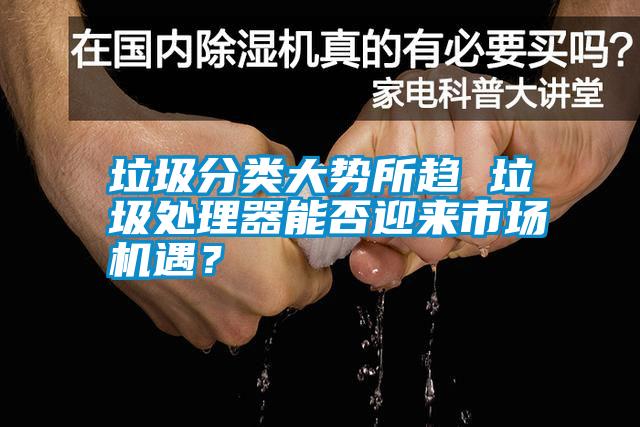 在国内除湿机真的有必要买吗?
家电科普大讲堂

垃圾分类大势所趋 垃圾处理器能否迎来市场机遇?